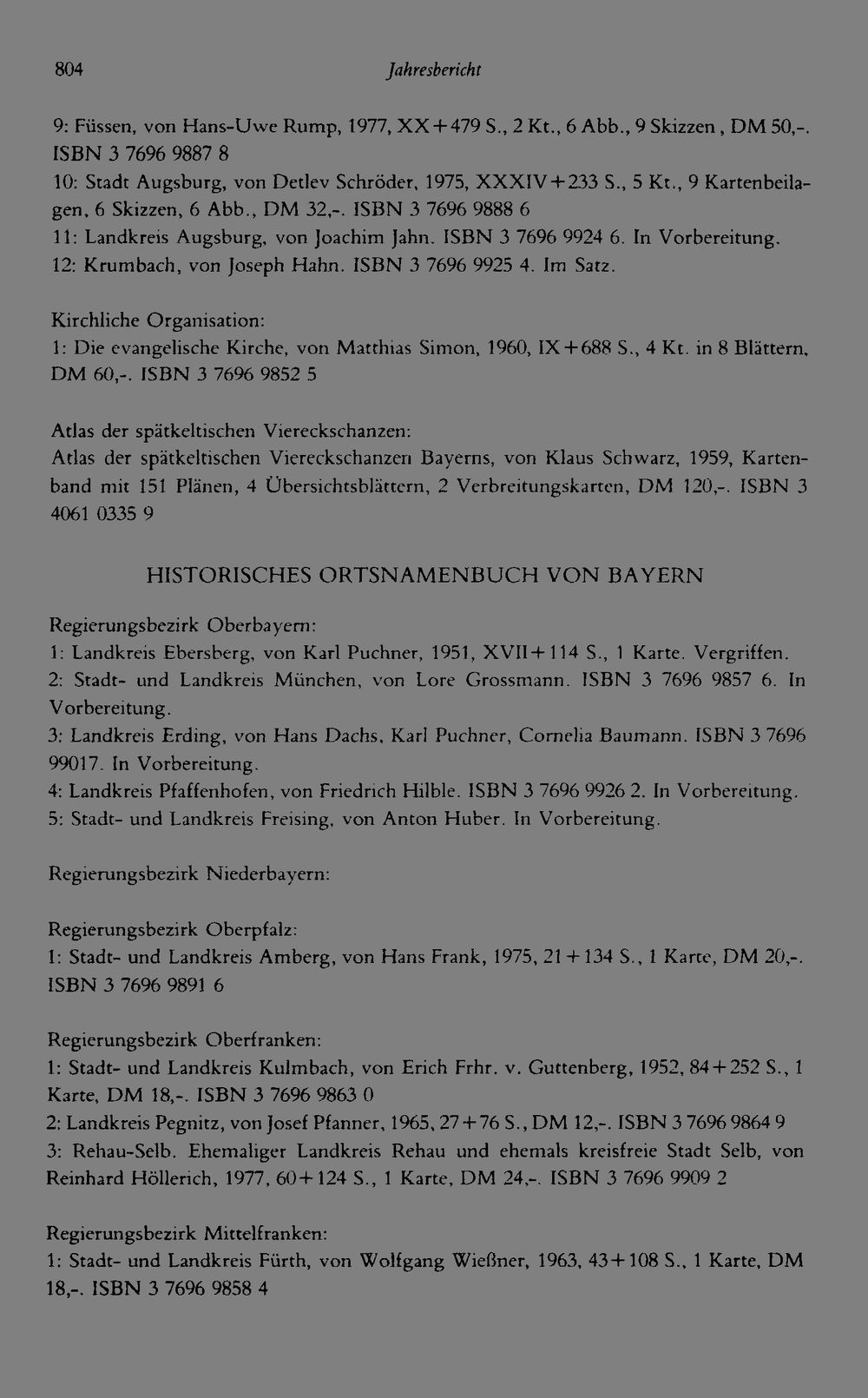 804 Jahresbericht

9: Füssen, von Hans-Uwe Rump, 1977, XX+479 S., 2 Kt., 6 Abb., 9 Skizzen, DM 50,-. ISBN 3 7696 9887 8
10: Stadt Augsburg, von Detlev Schröder, 1975, XXXIV+233 S., 5 Kt., 9 Kartenbeilagen, 6 Skizzen, 6 Abb., DM 32,-. ISBN 3 7696 9888 6
11: Landkreis Augsburg, von Joachim Jahn. ISBN 3 7696 9924 6. In Vorbereitung.
12: Krumbach, von Joseph Hahn. ISBN 3 7696 9925 4. Im Satz.

Kirchliche Organisation:
1: Die evangelische Kirche, von Matthias Simon, 1960, IX+688 S., 4 Kt. in 8 Blättern, DM 60,-. ISBN 3 7696 9852 5

Atlas der spätkeltischen Viereckschanzen:
Atlas der spätkeltischen Viereckschanzen Bayerns, von Klaus Schwarz, 1959, Kartenband mit 151 Plänen, 4 Übersichtsblättern, 2 Verbreitungskarten, DM 120,-. ISBN 3 4061 0335 9

HISTORISCHES ORTSNAMENBUCH VON BAYERN

Regierungsbezirk Oberbayern:
1: Landkreis Ebersberg, von Karl Puchner, 1951, XVII+114 S., 1 Karte. Vergriffen.
2: Stadt- und Landkreis München, von Lore Grossmann. ISBN 3 7696 9857 6. In Vorbereitung.
3: Landkreis Erding, von Hans Dachs, Karl Puchner, Cornelia Baumann. ISBN 3 7696 99017. In Vorbereitung.
4: Landkreis Pfaffenhofen, von Friedrich Hilble. ISBN 3 7696 9926 2. In Vorbereitung.
5: Stadt- und Landkreis Freising, von Anton Huber. In Vorbereitung.

Regierungsbezirk Niederbayern:

Regierungsbezirk Oberpfalz:
1: Stadt- und Landkreis Amberg, von Hans Frank, 1975, 21+134 S., 1 Karte, DM 20,-. ISBN 3 7696 9891 6

Regierungsbezirk Oberfranken:
1: Stadt- und Landkreis Kulmbach, von Erich Frhr. v. Guttenberg, 1952, 84+252 S., 1 Karte, DM 18,-. ISBN 3 7696 9863 0
2: Landkreis Pegnitz, von Josef Pfanner, 1965, 27+76 S., DM 12,-. ISBN 3 7696 9864 9
3: Rehau-Selb. Ehemaliger Landkreis Rehau und ehemals kreisfreie Stadt Selb, von Reinhard Höllerich, 1977, 60+124 S., 1 Karte, DM 24,-. ISBN 3 7696 9909 2

Regierungsbezirk Mittelfranken:
1: Stadt- und Landkreis Fürth, von Wolfgang Wießner, 1963, 43+108 S., 1 Karte, DM 18,-. ISBN 3 7696 9858 4